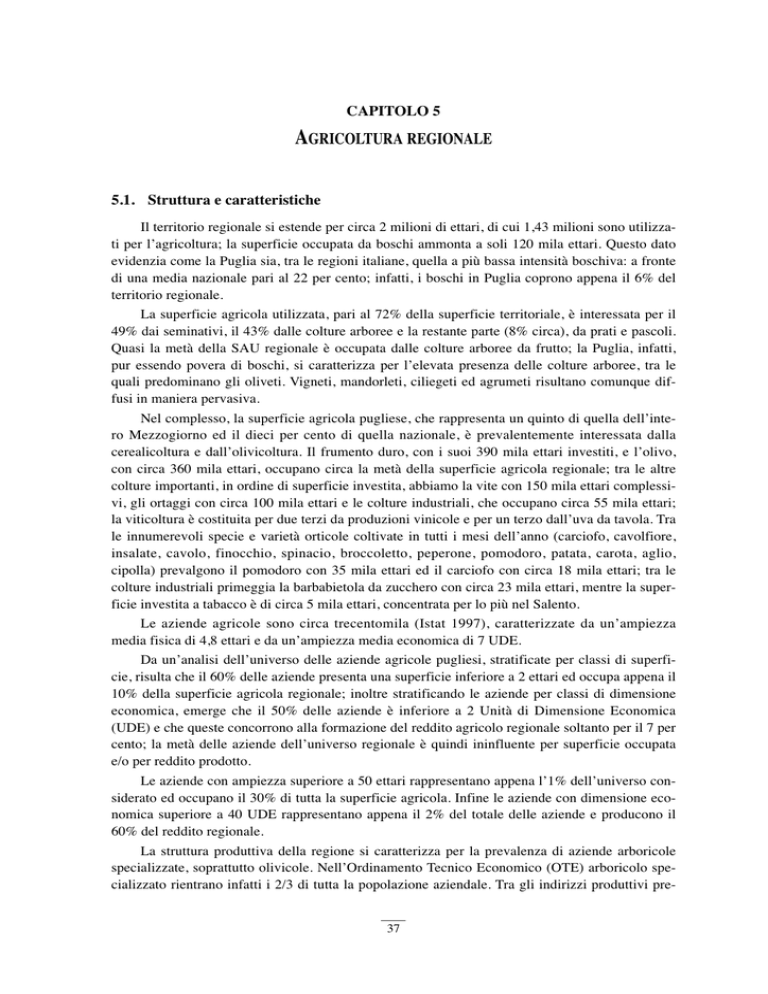 CAPITOLO 5

AGRICOLTURA REGIONALE

5.1. Struttura e caratteristiche

Il territorio regionale si estende per circa 2 milioni di ettari, di cui 1,43 milioni sono utilizzati per l'agricoltura; la superficie occupata da boschi ammonta a soli 120 mila ettari. Questo dato evidenzia come la Puglia sia, tra le regioni italiane, quella a più bassa intensità boschiva: a fronte di una media nazionale pari al 22 per cento; infatti, i boschi in Puglia coprono appena il 6% del territorio regionale.

La superficie agricola utilizzata, pari al 72% della superficie territoriale, è interessata per il 49% dai seminativi, il 43% dalle colture arboree e la restante parte (8% circa), da prati e pascoli. Quasi la metà della SAU regionale è occupata dalle colture arboree da frutto; la Puglia, infatti, pur essendo povera di boschi, si caratterizza per l'elevata presenza delle colture arboree, tra le quali predominano gli oliveti. Vigneti, mandorleti, ciliegeti ed agrumeti risultano comunque diffusi in maniera pervasiva.

Nel complesso, la superficie agricola pugliese, che rappresenta un quinto di quella dell'intero Mezzogiorno ed il dieci per cento di quella nazionale, è prevalentemente interessata dalla cerealicoltura e dall'olivicoltura. Il frumento duro, con i suoi 390 mila ettari investiti, e l'olivo, con circa 360 mila ettari, occupano circa la metà della superficie agricola regionale; tra le altre colture importanti, in ordine di superficie investita, abbiamo la vite con 150 mila ettari complessivi, gli ortaggi con circa 100 mila ettari e le colture industriali, che occupano circa 55 mila ettari; la viticoltura è costituita per due terzi da produzioni vinicole e per un terzo dall'uva da tavola. Tra le innumerevoli specie e varietà orticole coltivate in tutti i mesi dell'anno (carciofo, cavolfiore, insalate, cavolo, finocchio, spinacio, broccoletto, peperone, pomodoro, patata, carota, aglio, cipolla) prevalgono il pomodoro con 35 mila ettari ed il carciofo con circa 18 mila ettari; tra le colture industriali primeggia la barbabietola da zucchero con circa 23 mila ettari, mentre la superficie investita a tabacco è di circa 5 mila ettari, concentrata per lo più nel Salento.

Le aziende agricole sono circa trecentomila (Istat 1997), caratterizzate da un'ampiezza media fisica di 4,8 ettari e da un'ampiezza media economica di 7 UDE.

Da un'analisi dell'universo delle aziende agricole pugliesi, stratificate per classi di superficie, risulta che il 60% delle aziende presenta una superficie inferiore a 2 ettari ed occupa appena il 10% della superficie agricola regionale; inoltre stratificando le aziende per classi di dimensione economica, emerge che il 50% delle aziende è inferiore a 2 Unità di Dimensione Economica (UDE) e che queste concorrono alla formazione del reddito agricolo regionale soltanto per il 7 per cento; la metà delle aziende dell'universo regionale è quindi ininfluente per superficie occupata e/o per reddito prodotto.

Le aziende con ampiezza superiore a 50 ettari rappresentano appena l'1% dell'universo considerato ed occupano il 30% di tutta la superficie agricola. Infine le aziende con dimensione economica superiore a 40 UDE rappresentano appena il 2% del totale delle aziende e producono il 60% del reddito regionale.

La struttura produttiva della regione si caratterizza per la prevalenza di aziende arboricole specializzate, soprattutto olivicole. Nell'Ordinamento Tecnico Economico (OTE) arboricolo specializzato rientrano infatti i 2/3 di tutta la popolazione aziendale. Tra gli indirizzi produttivi pre-

37